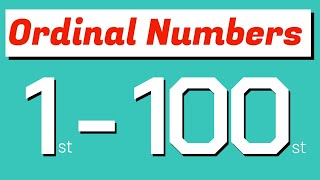 Ordinal Numbers

1st - 100st